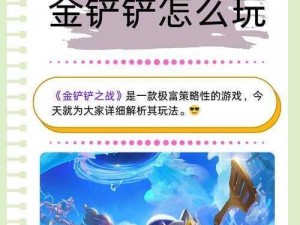 金铲铲怎么玩

《金铲铲之战》是一款极富策略性的游戏，今天就为大家详细解析其玩法。😎